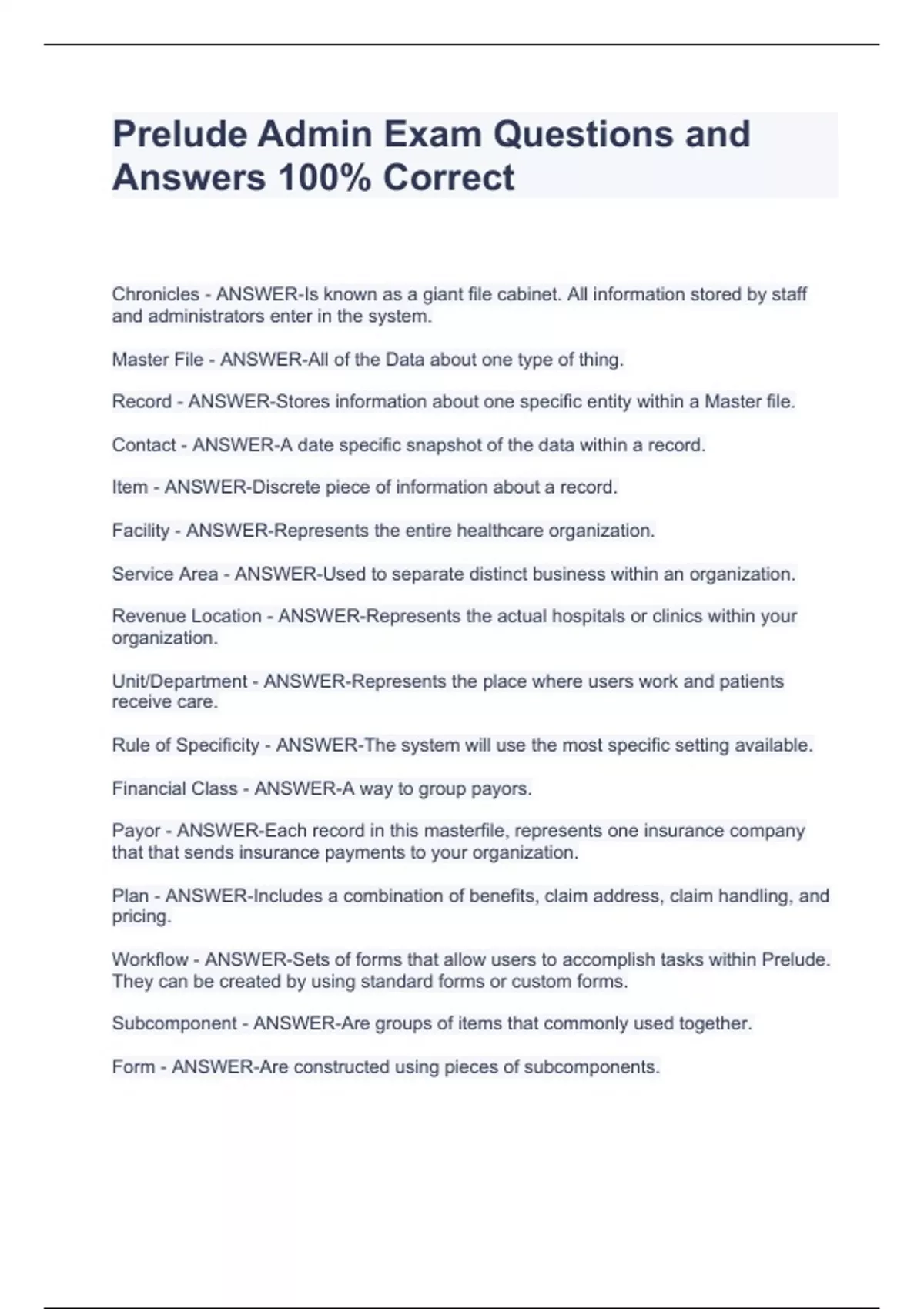 Prelude Admin Exam Questions and Answers 100% Correct

Chronicles - ANSWER-Is known as a giant file cabinet. All information stored by staff and administrators enter in the system.

Master File - ANSWER-All of the Data about one type of thing.

Record - ANSWER-Stores information about one specific entity within a Master file.

Contact - ANSWER-A date specific snapshot of the data within a record.

Item - ANSWER-Discrete piece of information about a record.

Facility - ANSWER-Represents the entire healthcare organization.

Service Area - ANSWER-Used to separate distinct business within an organization.

Revenue Location - ANSWER-Represents the actual hospitals or clinics within your organization.

Unit/Department - ANSWER-Represents the place where users work and patients receive care.

Rule of Specificity - ANSWER-The system will use the most specific setting available.

Financial Class - ANSWER-A way to group payors.

Payor - ANSWER-Each record in this masterfile, represents one insurance company that that sends insurance payments to your organization.

Plan - ANSWER-Includes a combination of benefits, claim address, claim handling, and pricing.

Workflow - ANSWER-Sets of forms that allow users to accomplish tasks within Prelude. They can be created by using standard forms or custom forms.

Subcomponent - ANSWER-Are groups of items that commonly used together.

Form - ANSWER-Are constructed using pieces of subcomponents.